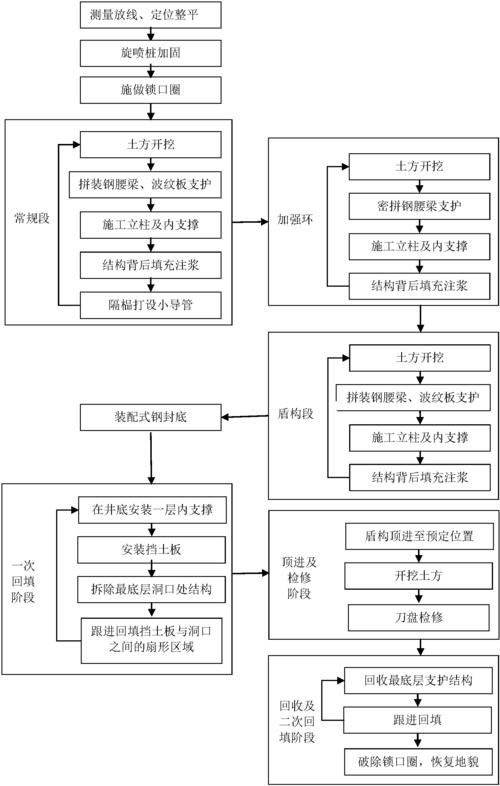 测量放线、定位整平

旋喷桩加固

施做锁口圈

常规段

土方开挖

拼装钢腰梁、波纹板支护

施工立柱及内支撑

结构背后填充注浆

隔榀打设小导管

加强环

土方开挖

密拼钢腰梁支护

施工立柱及内支撑

结构背后填充注浆

盾构段

土方开挖

拼装钢腰梁、波纹板支护

施工立柱及内支撑

结构背后填充注浆

装配式钢封底

一次回填阶段

在井底安装一层内支撑

安装挡土板

拆除最底层洞口处结构

跟进回填挡土板与洞口之间的扇形区域

顶进及检修阶段

盾构顶进至预定位置

开挖土方

刀盘检修

回收及二次回填阶段

回收最底层支护结构

跟进回填

破除锁口圈，恢复地貌